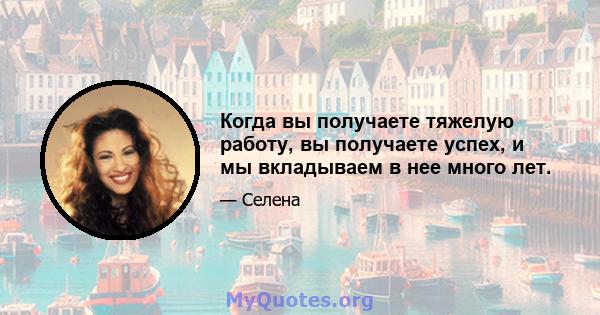 Когда вы получаете тяжелую работу, вы получаете успех, и мы вкладываем в нее много лет.

— Селена

MyQuotes.org